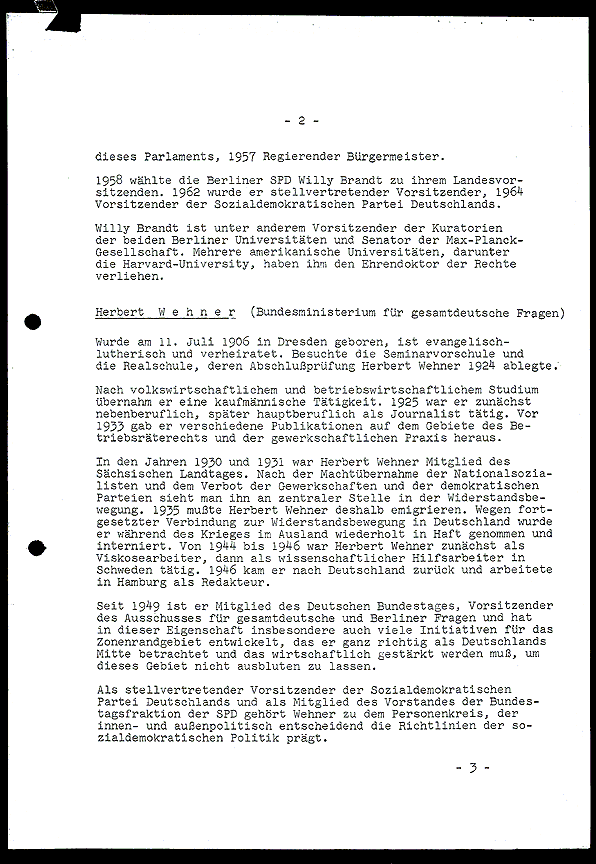 - 2 -

dieses Parlaments, 1957 Regierender Bürgermeister.

1958 wählte die Berliner SPD Willy Brandt zu ihrem Landesvorsitzenden. 1962 wurde er stellvertretender Vorsitzender, 1964 Vorsitzender der Sozialdemokratischen Partei Deutschlands.

Willy Brandt ist unter anderem Vorsitzender der Kuratorien der beiden Berliner Universitäten und Senator der Max-Planck-Gesellschaft. Mehrere amerikanische Universitäten, darunter die Harvard-University, haben ihm den Ehrendoktor der Rechte verliehen.

Herbert W e h n e r (Bundesministerium für gesamtdeutsche Fragen)

Wurde am 11. Juli 1906 in Dresden geboren, ist evangelisch-lutherisch und verheiratet. Besuchte die Seminarvorschule und die Realschule, deren Abschlußprüfung Herbert Wehner 1924 ablegte.

Nach volkswirtschaftlichem und betriebswirtschaftlichem Studium übernahm er eine kaufmännische Tätigkeit. 1925 war er zunächst nebenberuflich, später hauptberuflich als Journalist tätig. Vor 1933 gab er verschiedene Publikationen auf dem Gebiete des Betriebsräterechts und der gewerkschaftlichen Praxis heraus.

In den Jahren 1930 und 1931 war Herbert Wehner Mitglied des Sächsischen Landtages. Nach der Machtübernahme der Nationalsozialisten und dem Verbot der Gewerkschaften und der demokratischen Parteien sieht man ihn an zentraler Stelle in der Widerstandsbewegung. 1935 mußte Herbert Wehner deshalb emigrieren. Wegen fortgesetzter Verbindung zur Widerstandsbewegung in Deutschland wurde er während des Krieges im Ausland wiederholt in Haft genommen und interniert. Von 1944 bis 1946 war Herbert Wehner zunächst als Viskosearbeiter, dann als wissenschaftlicher Hilfsarbeiter in Schweden tätig. 1946 kam er nach Deutschland zurück und arbeitete in Hamburg als Redakteur.

Seit 1949 ist er Mitglied des Deutschen Bundestages, Vorsitzender des Ausschusses für gesamtdeutsche und Berliner Fragen und hat in dieser Eigenschaft insbesondere auch viele Initiativen für das Zonenrandgebiet entwickelt, das er ganz richtig als Deutschlands Mitte betrachtet und das wirtschaftlich gestärkt werden muß, um dieses Gebiet nicht ausbluten zu lassen.

Als stellvertretender Vorsitzender der Sozialdemokratischen Partei Deutschlands und als Mitglied des Vorstandes der Bundestagsfraktion der SPD gehört Wehner zu dem Personenkreis, der innen- und außenpolitisch entscheidend die Richtlinien der sozialdemokratischen Politik prägt.

- 3 -